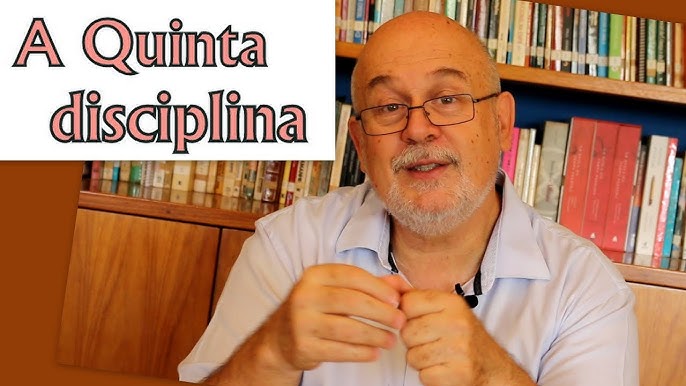 A Quinta disciplina